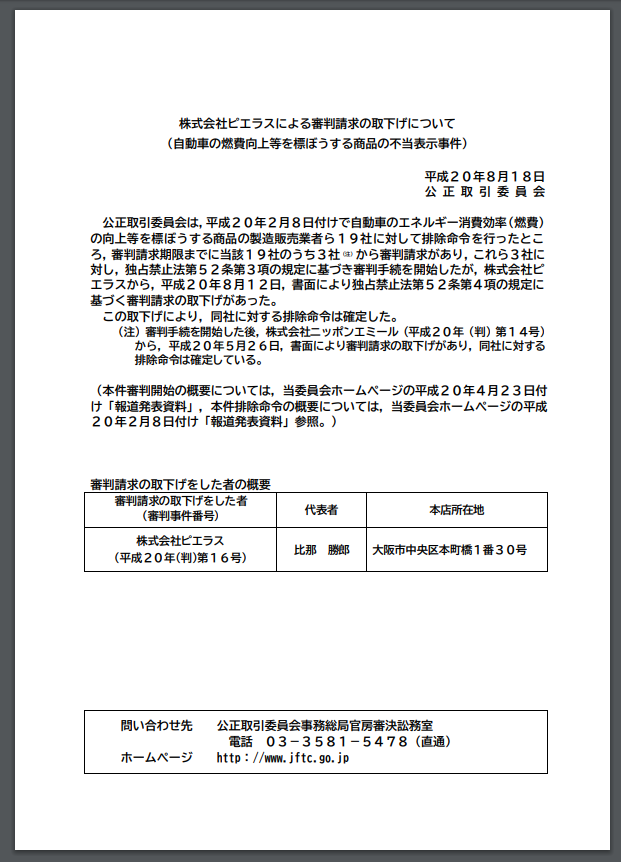 株式会社ピエラスによる審判請求の取下げについて
（自動車の燃費向上等を標ぼうする商品の不当表示事件）

平成２０年８月１８日
公正取引委員会

公正取引委員会は，平成２０年２月８日付けで自動車のエネルギー消費効率（燃費）の向上等を標ぼうする商品の製造販売業者ら１９社に対して排除命令を行ったところ，審判請求期限までに当該１９社のうち３社（注）から審判請求があり，これら３社に対し，独占禁止法第５２条第３項の規定に基づき審判手続を開始したが，株式会社ピエラスから，平成２０年８月１２日，書面により独占禁止法第５２条第４項の規定に基づく審判請求の取下げがあった。
この取下げにより，同社に対する排除命令は確定した。
（注）審判手続を開始した後，株式会社ニッポンエミール（平成２０年（判）第１４号）から，平成２０年５月２６日，書面により審判請求の取下げがあり，同社に対する排除命令は確定している。

（本件審判開始の概要については，当委員会ホームページの平成２０年４月２３日付け「報道発表資料」，本件排除命令の概要については，当委員会ホームページの平成２０年２月８日付け「報道発表資料」参照。）

審判請求の取下げをした者の概要

| 審判請求の取下げをした者（審判事件番号） | 代表者 | 本店所在地 |
|---|---|---|
| 株式会社ピエラス（平成２０年(判)第１６号） | 比那　勝郎 | 大阪市中央区本町橋１番３０号 |

問い合わせ先　公正取引委員会事務総局官房審決訟務室
電話　０３－３５８１－５４７８（直通）
ホームページ　http://www.jftc.go.jp